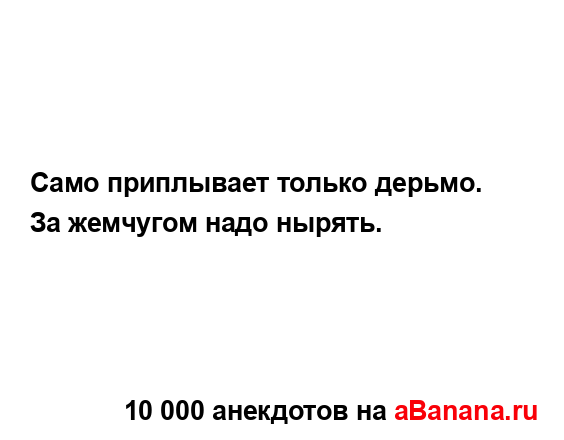 Само приплывает только дерьмо.
За жемчугом надо нырять.

10 000 анекдотов на aBanana.ru